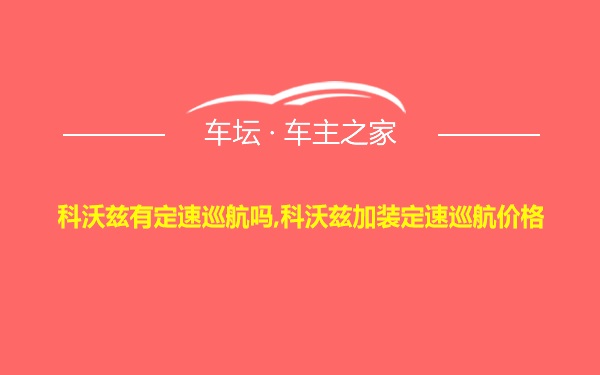 车坛 · 车主之家

科沃兹有定速巡航吗,科沃兹加装定速巡航价格